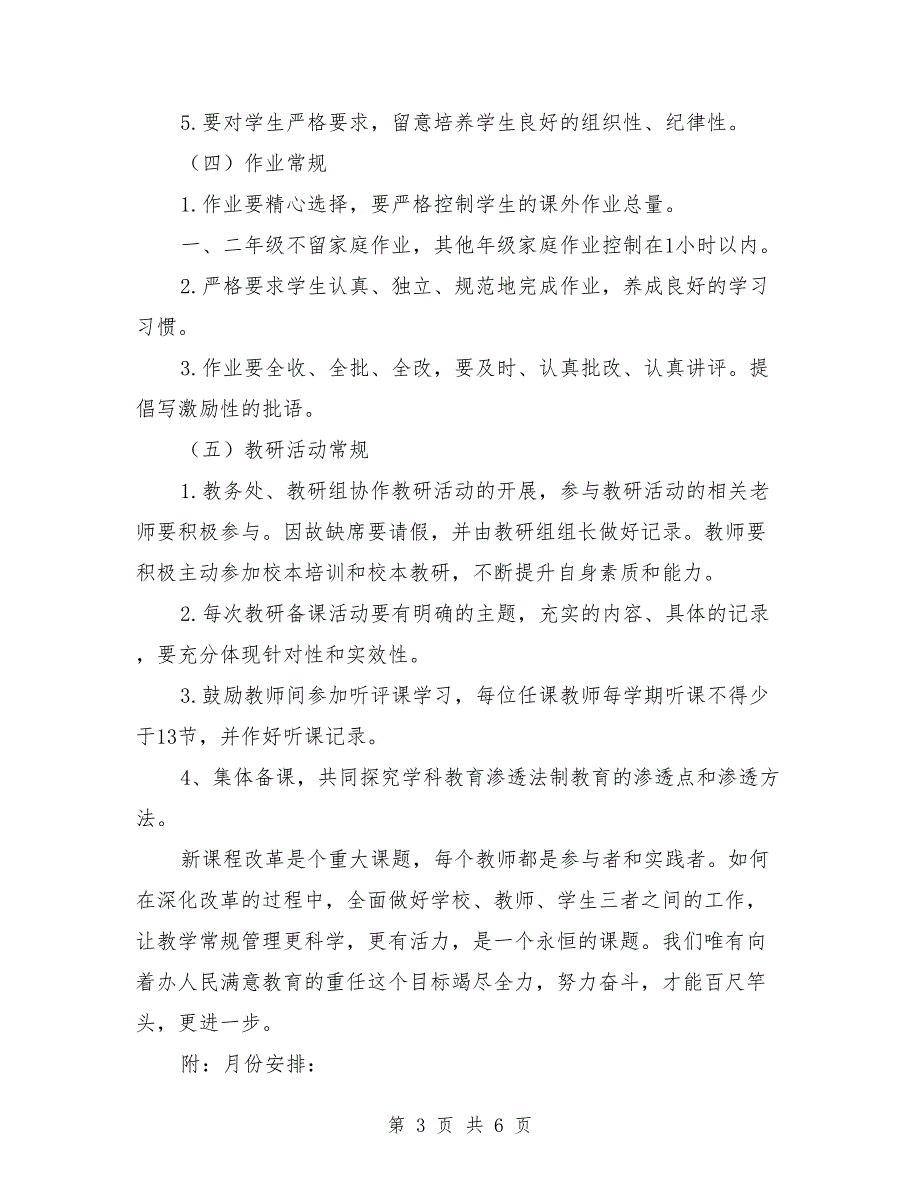 5.要对学生严格要求，留意培养学生良好的组织性、纪律性。

（四）作业常规

1.作业要精心选择，要严格控制学生的课外作业总量。

一、二年级不留家庭作业，其他年级家庭作业控制在1小时以内。

2.严格要求学生认真、独立、规范地完成作业，养成良好的学习习惯。

3.作业要全收、全批、全改，要及时、认真批改、认真讲评。提倡写激励性的批语。

（五）教研活动常规

1.教务处、教研组协作教研活动的开展，参与教研活动的相关老师要积极参与。因故缺席要请假，并由教研组组长做好记录。教师要积极主动参加校本培训和校本教研，不断提升自身素质和能力。

2.每次教研备课活动要有明确的主题，充实的内容、具体的记录，要充分体现针对性和实效性。

3.鼓励教师间参加听评课学习，每位任课教师每学期听课不得少于13节，并作好听课记录。

4、集体备课，共同探究学科教育渗透法制教育的渗透点和渗透方法。

新课程改革是个重大课题，每个教师都是参与者和实践者。如何在深化改革的过程中，全面做好学校、教师、学生三者之间的工作，让教学常规管理更科学，更有活力，是一个永恒的课题。我们唯有向着办人民满意教育的重任这个目标竭尽全力，努力奋斗，才能百尺竿头，更进一步。

附：月份安排：

第 3 页 共 6 页